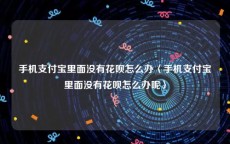 手机支付宝里面没有花呗怎么办（手机支付宝里面没有花呗怎么办呢）